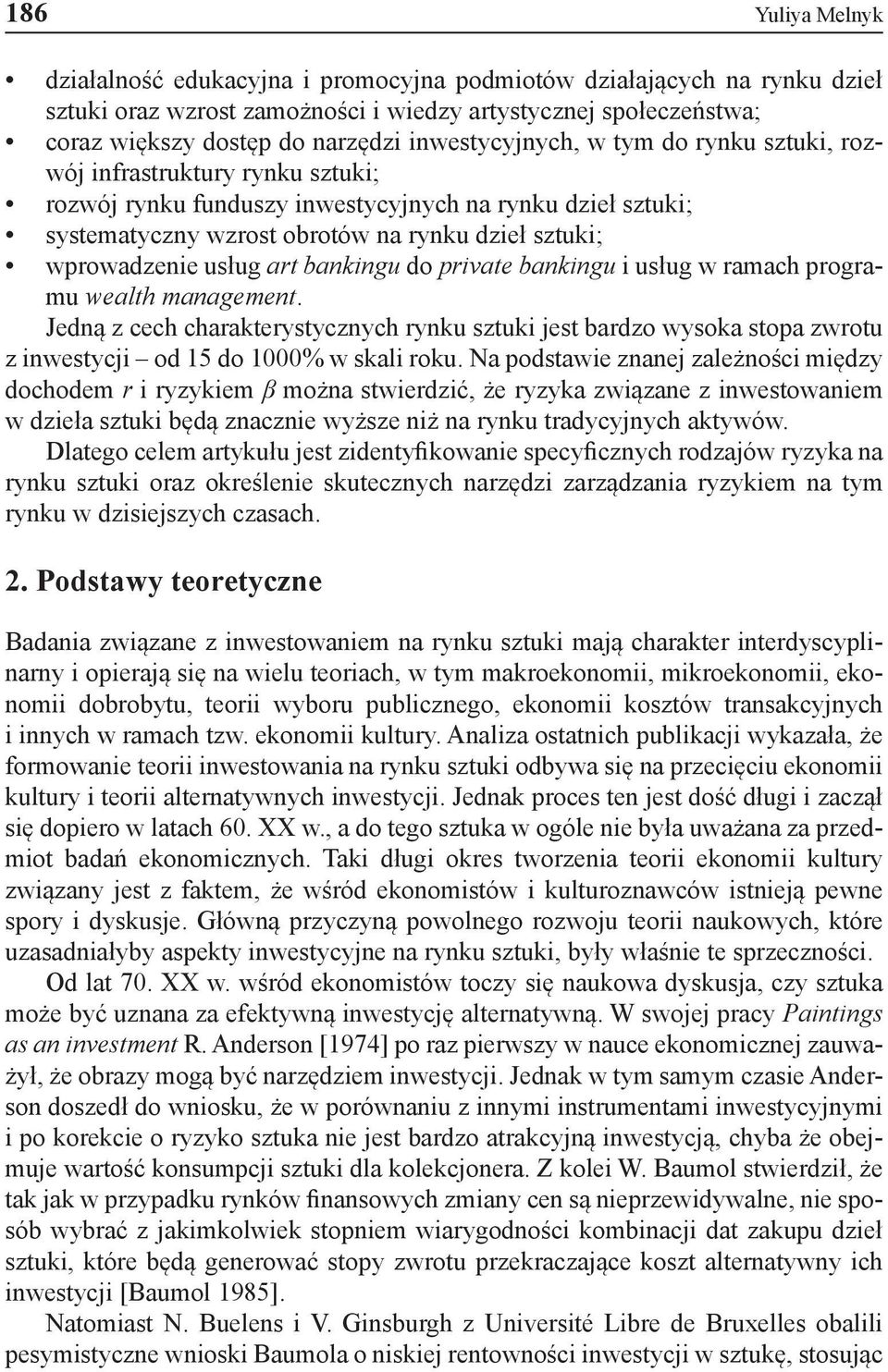 186 Yuliya Melnyk

• działalność edukacyjna i promocyjna podmiotów działających na rynku dzieł sztuki oraz wzrost zamożności i wiedzy artystycznej społeczeństwa;
• coraz większy dostęp do narzędzi inwestycyjnych, w tym do rynku sztuki, rozwój infrastruktury rynku sztuki;
• rozwój rynku funduszy inwestycyjnych na rynku dzieł sztuki;
• systematyczny wzrost obrotów na rynku dzieł sztuki;
• wprowadzenie usług art bankingu do private bankingu i usług w ramach programu wealth management.

Jedną z cech charakterystycznych rynku sztuki jest bardzo wysoka stopa zwrotu z inwestycji – od 15 do 1000% w skali roku. Na podstawie znanej zależności między dochodem $r$ i ryzykiem $\beta$ można stwierdzić, że ryzyka związane z inwestowaniem w dzieła sztuki będą znacznie wyższe niż na rynku tradycyjnych aktywów.

Dlatego celem artykułu jest zidentyfikowanie specyficznych rodzajów ryzyka na rynku sztuki oraz określenie skutecznych narzędzi zarządzania ryzykiem na tym rynku w dzisiejszych czasach.

2. Podstawy teoretyczne

Badania związane z inwestowaniem na rynku sztuki mają charakter interdyscyplinarny i opierają się na wielu teoriach, w tym makroekonomii, mikroekonomii, ekonomii dobrobytu, teorii wyboru publicznego, ekonomii kosztów transakcyjnych i innych w ramach tzw. ekonomii kultury. Analiza ostatnich publikacji wykazała, że formowanie teorii inwestowania na rynku sztuki odbywa się na przecięciu ekonomii kultury i teorii alternatywnych inwestycji. Jednak proces ten jest dość długi i zaczął się dopiero w latach 60. XX w., a do tego sztuka w ogóle nie była uważana za przedmiot badań ekonomicznych. Taki długi okres tworzenia teorii ekonomii kultury związany jest z faktem, że wśród ekonomistów i kulturoznawców istnieją pewne spory i dyskusje. Główną przyczyną powolnego rozwoju teorii naukowych, które uzasadniałyby aspekty inwestycyjne na rynku sztuki, były właśnie te sprzeczności.

Od lat 70. XX w. wśród ekonomistów toczy się naukowa dyskusja, czy sztuka może być uznana za efektywną inwestycję alternatywną. W swojej pracy Paintings as an investment R. Anderson [1974] po raz pierwszy w nauce ekonomicznej zauważył, że obrazy mogą być narzędziem inwestycji. Jednak w tym samym czasie Anderson doszedł do wniosku, że w porównaniu z innymi instrumentami inwestycyjnymi i po korekcie o ryzyko sztuka nie jest bardzo atrakcyjną inwestycją, chyba że obejmuje wartość konsumpcji sztuki dla kolekcjonera. Z kolei W. Baumol stwierdził, że tak jak w przypadku rynków finansowych zmiany cen są nieprzewidywalne, nie sposób wybrać z jakimkolwiek stopniem wiarygodności kombinacji dat zakupu dzieł sztuki, które będą generować stopy zwrotu przekraczające koszt alternatywny ich inwestycji [Baumol 1985].

Natomiast N. Buelens i V. Ginsburgh z Université Libre de Bruxelles obalili pesymistyczne wnioski Baumola o niskiej rentowności inwestycji w sztukę, stosując